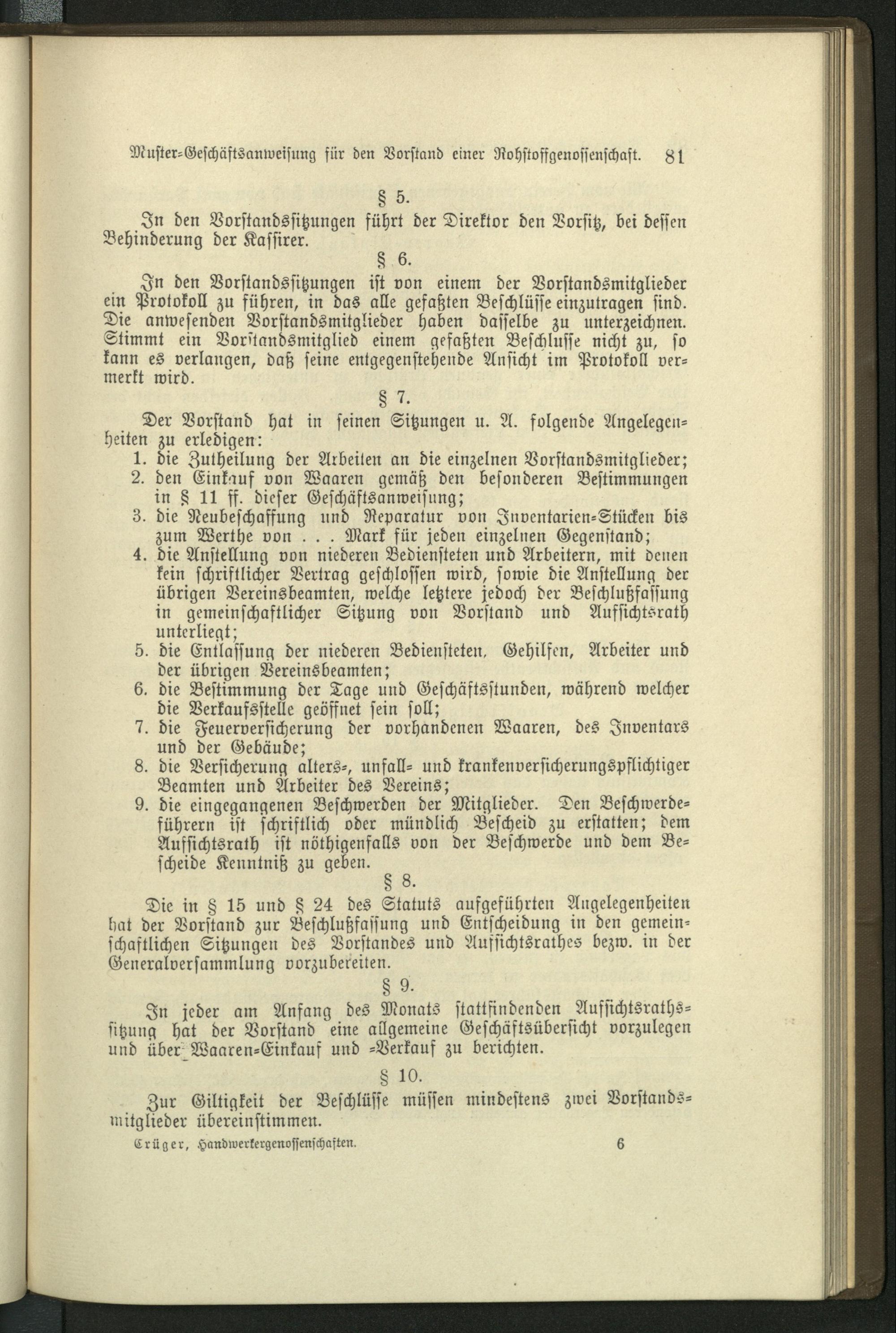 Muster-Geschäftsanweisung für den Vorstand einer Rohstoffgenossenschaft. 81

§ 5.

In den Vorstandssitzungen führt der Direktor den Vorsitz, bei dessen Behinderung der Kassirer.

§ 6.

In den Vorstandssitzungen ist von einem der Vorstandsmitglieder ein Protokoll zu führen, in das alle gefaßten Beschlüsse einzutragen sind. Die anwesenden Vorstandsmitglieder haben dasselbe zu unterzeichnen. Stimmt ein Vorstandsmitglied einem gefaßten Beschlusse nicht zu, so kann es verlangen, daß seine entgegenstehende Ansicht im Protokoll vermerkt wird.

§ 7.

Der Vorstand hat in seinen Sitzungen u. A. folgende Angelegenheiten zu erledigen:
1. die Zutheilung der Arbeiten an die einzelnen Vorstandsmitglieder;
2. den Einkauf von Waaren gemäß den besonderen Bestimmungen in § 11 ff. dieser Geschäftsanweisung;
3. die Neubeschaffung und Reparatur von Inventarien-Stücken bis zum Werthe von . . . Mark für jeden einzelnen Gegenstand;
4. die Anstellung von niederen Bediensteten und Arbeitern, mit denen kein schriftlicher Vertrag geschlossen wird, sowie die Anstellung der übrigen Vereinsbeamten, welche letztere jedoch der Beschlußfassung in gemeinschaftlicher Sitzung von Vorstand und Aufsichtsrath unterliegt;
5. die Entlassung der niederen Bediensteten, Gehilfen, Arbeiter und der übrigen Vereinsbeamten;
6. die Bestimmung der Tage und Geschäftsstunden, während welcher die Verkaufsstelle geöffnet sein soll;
7. die Feuerversicherung der vorhandenen Waaren, des Inventars und der Gebäude;
8. die Versicherung alters-, unfall- und krankenversicherungspflichtiger Beamten und Arbeiter des Vereins;
9. die eingegangenen Beschwerden der Mitglieder. Den Beschwerdeführern ist schriftlich oder mündlich Bescheid zu erstatten; dem Aufsichtsrath ist nöthigenfalls von der Beschwerde und dem Bescheide Kenntniß zu geben.

§ 8.

Die in § 15 und § 24 des Statuts aufgeführten Angelegenheiten hat der Vorstand zur Beschlußfassung und Entscheidung in den gemeinschaftlichen Sitzungen des Vorstandes und Aufsichtsrathes bezw. in der Generalversammlung vorzubereiten.

§ 9.

In jeder am Anfang des Monats stattfindenden Aufsichtsrathssitzung hat der Vorstand eine allgemeine Geschäftsübersicht vorzulegen und über Waaren-Einkauf und -Verkauf zu berichten.

§ 10.

Zur Giltigkeit der Beschlüsse müssen mindestens zwei Vorstandsmitglieder übereinstimmen.

Crüger, Handwerkergenossenschaften. 6